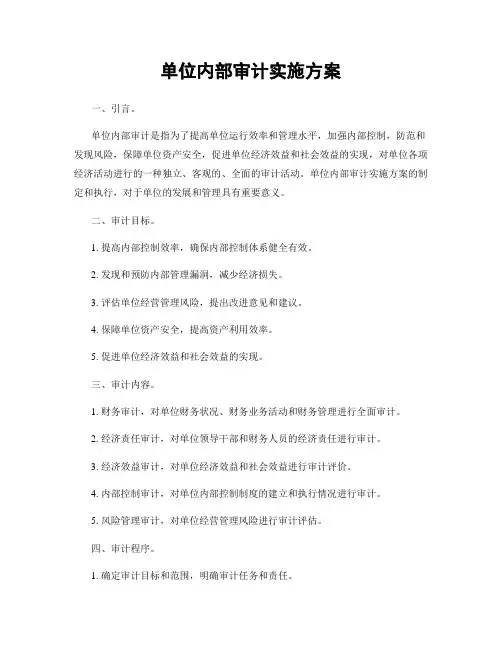 单位内部审计实施方案

一、引言。

单位内部审计是指为了提高单位运行效率和管理水平，加强内部控制，防范和发现风险，保障单位资产安全，促进单位经济效益和社会效益的实现，对单位各项经济活动进行的一种独立、客观的、全面的审计活动。单位内部审计实施方案的制定和执行，对于单位的发展和管理具有重要意义。

二、审计目标。

1.提高内部控制效率，确保内部控制体系健全有效。

2.发现和预防内部管理漏洞，减少经济损失。

3.评估单位经营管理风险，提出改进意见和建议。

4.保障单位资产安全，提高资产利用效率。

5.促进单位经济效益和社会效益的实现。

三、审计内容。

1.财务审计，对单位财务状况、财务业务活动和财务管理进行全面审计。

2.经济责任审计，对单位领导干部和财务人员的经济责任进行审计。

3.经济效益审计，对单位经济效益和社会效益进行审计评价。

4.内部控制审计，对单位内部控制制度的建立和执行情况进行审计。

5.风险管理审计，对单位经营管理风险进行审计评估。

四、审计程序。

1.确定审计目标和范围，明确审计任务和责任。